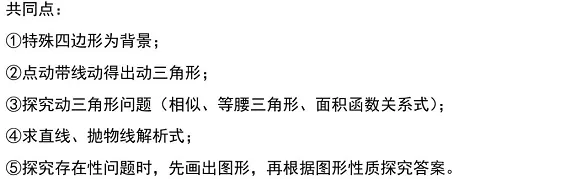 共同点：

①特殊四边形为背景；

②点动带线动得出动三角形；

③探究动三角形问题（相似、等腰三角形、面积函数关系式）；

④求直线、抛物线解析式；

⑤探究存在性问题时，先画出图形，再根据图形性质探究答案。